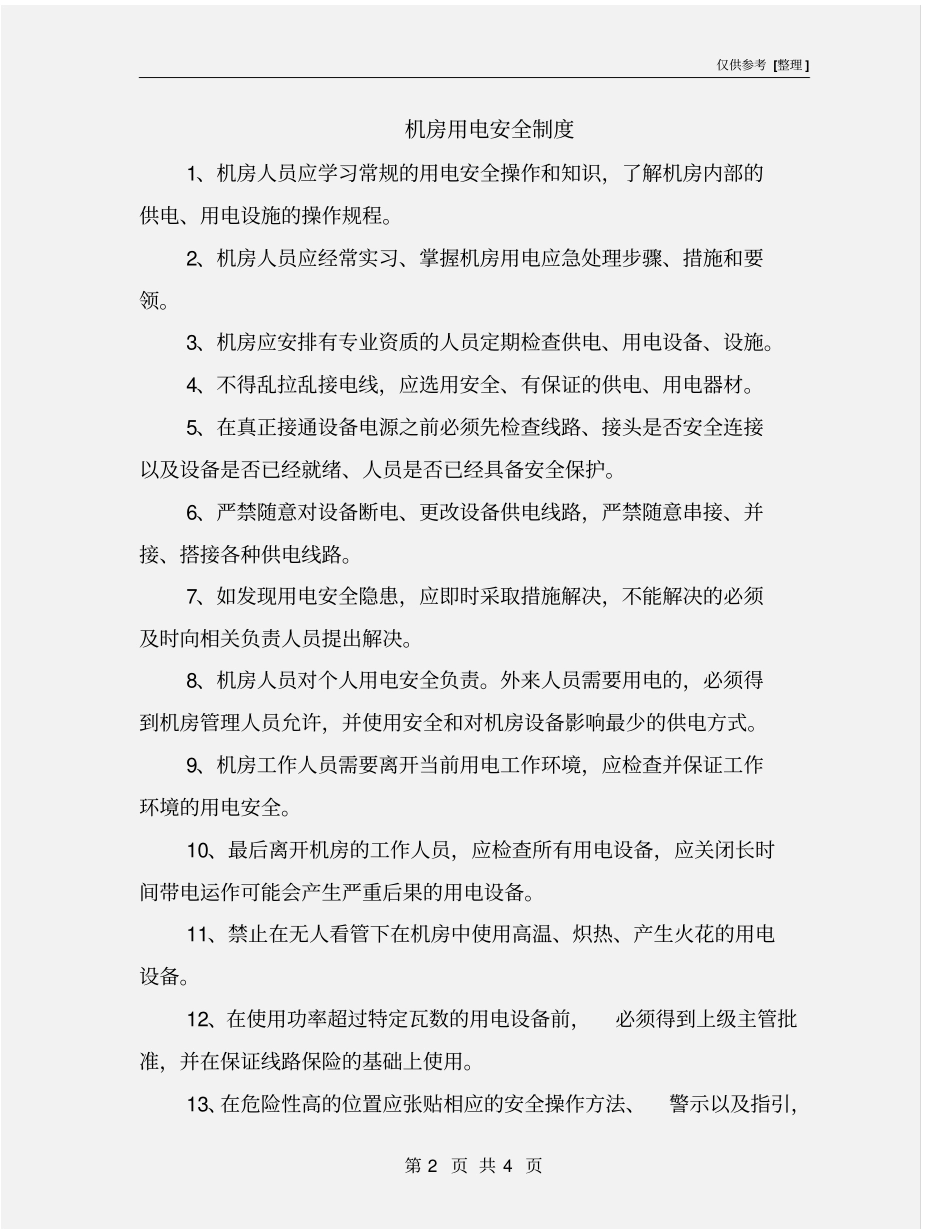 仅供参考 [整理]

机房用电安全制度

1、机房人员应学习常规的用电安全操作和知识，了解机房内部的供电、用电设施的操作规程。

2、机房人员应经常实习、掌握机房用电应急处理步骤、措施和要领。

3、机房应安排有专业资质的人员定期检查供电、用电设备、设施。

4、不得乱拉乱接电线，应选用安全、有保证的供电、用电器材。

5、在真正接通设备电源之前必须先检查线路、接头是否安全连接以及设备是否已经就绪、人员是否已经具备安全保护。

6、严禁随意对设备断电、更改设备供电线路，严禁随意串接、并接、搭接各种供电线路。

7、如发现用电安全隐患，应即时采取措施解决，不能解决的必须及时向相关负责人员提出解决。

8、机房人员对个人用电安全负责。外来人员需要用电的，必须得到机房管理人员允许，并使用安全和对机房设备影响最少的供电方式。

9、机房工作人员需要离开当前用电工作环境，应检查并保证工作环境的用电安全。

10、最后离开机房的工作人员，应检查所有用电设备，应关闭长时间带电运作可能会产生严重后果的用电设备。

11、禁止在无人看管下在机房中使用高温、炽热、产生火花的用电设备。

12、在使用功率超过特定瓦数的用电设备前， 必须得到上级主管批准，并在保证线路保险的基础上使用。

13、在危险性高的位置应张贴相应的安全操作方法、 警示以及指引，

第 2 页 共 4 页